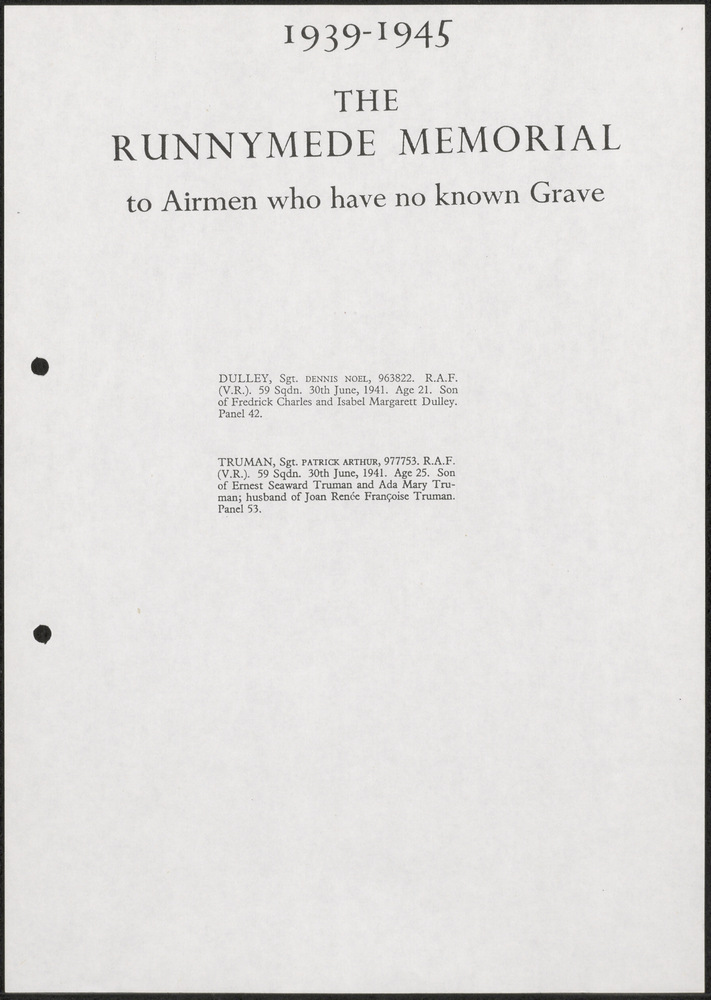 1939-1945

THE
RUNNYMEDE MEMORIAL

to Airmen who have no known Grave

DULLEY, Sgt. DENNIS NOEL, 963822. R.A.F. (V.R.). 59 Sqdn. 30th June, 1941. Age 21. Son of Fredrick Charles and Isabel Margarett Dulley. Panel 42.

TRUMAN, Sgt. PATRICK ARTHUR, 977753. R.A.F. (V.R.). 59 Sqdn. 30th June, 1941. Age 25. Son of Ernest Seaward Truman and Ada Mary Truman; husband of Joan Renée Françoise Truman. Panel 53.